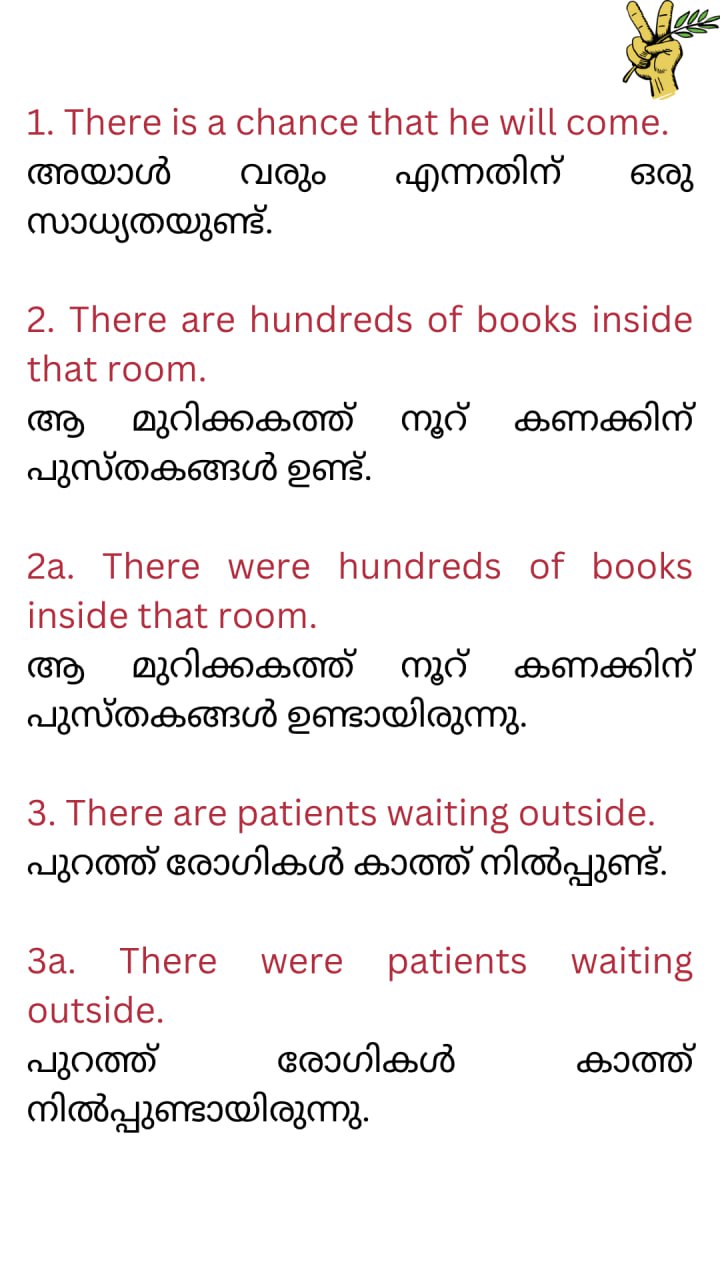 1. There is a chance that he will come.
അയാൾ വരും എന്നതിന് ഒരു സാധ്യതയുണ്ട്.

2. There are hundreds of books inside that room.
ആ മുറിക്കകത്ത് നൂറ് കണക്കിന് പുസ്തകങ്ങൾ ഉണ്ട്.

2a. There were hundreds of books inside that room.
ആ മുറിക്കകത്ത് നൂറ് കണക്കിന് പുസ്തകങ്ങൾ ഉണ്ടായിരുന്നു.

3. There are patients waiting outside.
പുറത്ത് രോഗികൾ കാത്ത് നിൽപ്പുണ്ട്.

3a. There were patients waiting outside.
പുറത്ത് രോഗികൾ കാത്ത് നിൽപ്പുണ്ടായിരുന്നു.